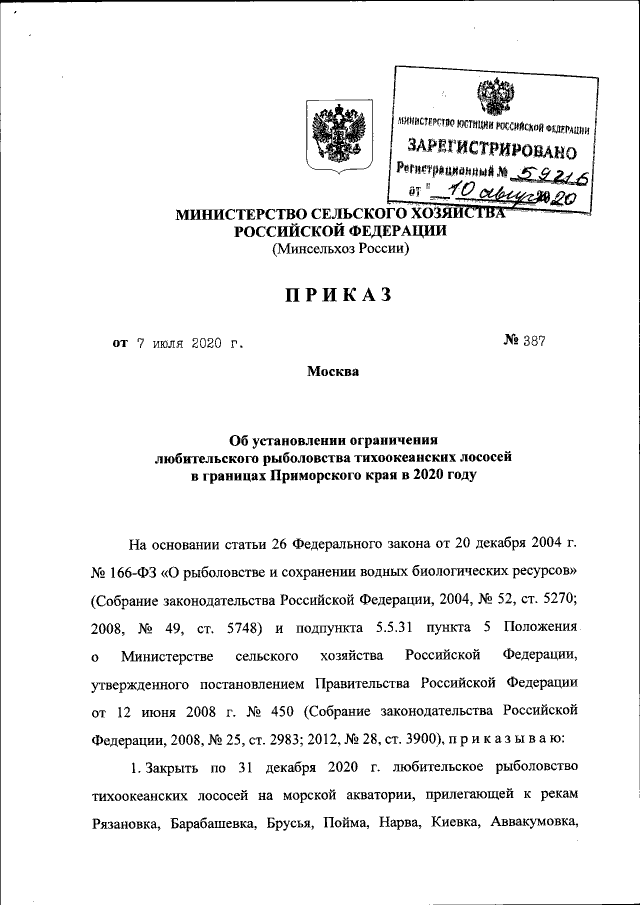 МИНИСТЕРСТВО ЮСТИЦИИ РОССИЙСКОЙ ФЕДЕРАЦИИ
ЗАРЕГИСТРИРОВАНО
Регистрационный № 59216
от " 10 августа 2020

МИНИСТЕРСТВО СЕЛЬСКОГО ХОЗЯЙСТВА
РОССИЙСКОЙ ФЕДЕРАЦИИ
(Минсельхоз России)

ПРИКАЗ

от 7 июля 2020 г. № 387

Москва

Об установлении ограничения любительского рыболовства тихоокеанских лососей в границах Приморского края в 2020 году

На основании статьи 26 Федерального закона от 20 декабря 2004 г. № 166-ФЗ «О рыболовстве и сохранении водных биологических ресурсов» (Собрание законодательства Российской Федерации, 2004, № 52, ст. 5270; 2008, № 49, ст. 5748) и подпункта 5.5.31 пункта 5 Положения о Министерстве сельского хозяйства Российской Федерации, утвержденного постановлением Правительства Российской Федерации от 12 июня 2008 г. № 450 (Собрание законодательства Российской Федерации, 2008, № 25, ст. 2983; 2012, № 28, ст. 3900), приказываю:

1. Закрыть по 31 декабря 2020 г. любительское рыболовство тихоокеанских лососей на морской акватории, прилегающей к рекам Рязановка, Барабашевка, Брусья, Пойма, Нарва, Киевка, Аввакумовка,